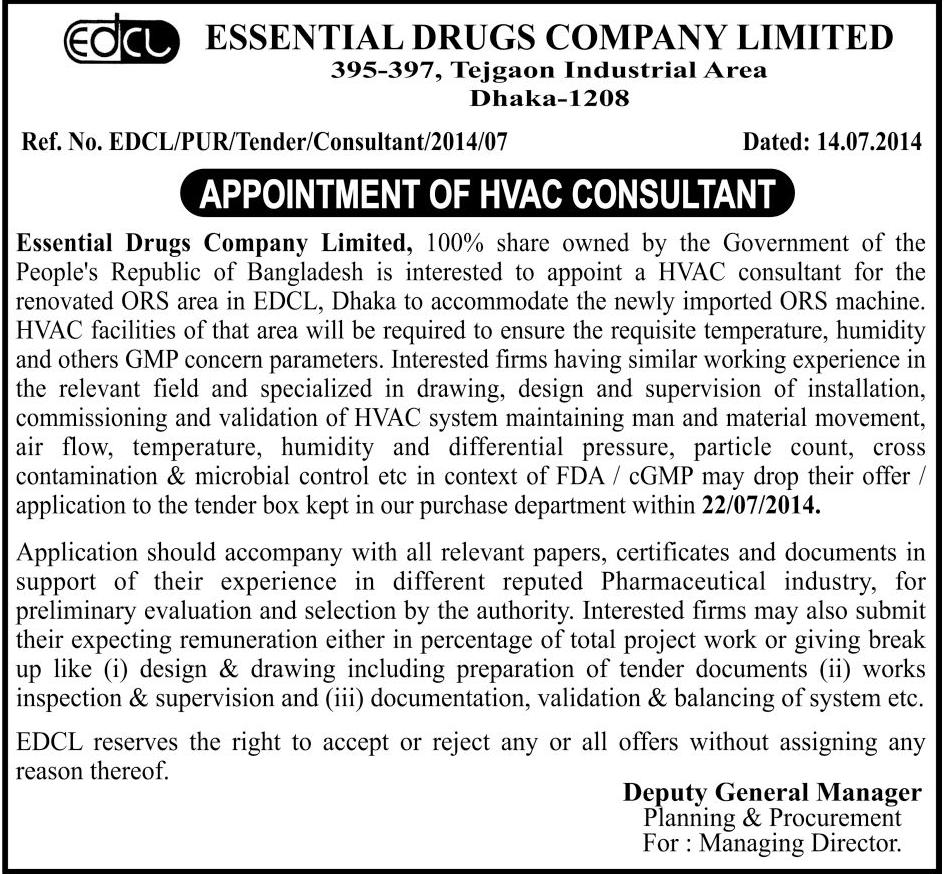 EDCL ESSENTIAL DRUGS COMPANY LIMITED
395-397, Tejgaon Industrial Area
Dhaka-1208

Ref. No. EDCL/PUR/Tender/Consultant/2014/07 Dated: 14.07.2014

APPOINTMENT OF HVAC CONSULTANT

Essential Drugs Company Limited, 100% share owned by the Government of the People's Republic of Bangladesh is interested to appoint a HVAC consultant for the renovated ORS area in EDCL, Dhaka to accommodate the newly imported ORS machine. HVAC facilities of that area will be required to ensure the requisite temperature, humidity and others GMP concern parameters. Interested firms having similar working experience in the relevant field and specialized in drawing, design and supervision of installation, commissioning and validation of HVAC system maintaining man and material movement, air flow, temperature, humidity and differential pressure, particle count, cross contamination & microbial control etc in context of FDA / cGMP may drop their offer / application to the tender box kept in our purchase department within 22/07/2014.

Application should accompany with all relevant papers, certificates and documents in support of their experience in different reputed Pharmaceutical industry, for preliminary evaluation and selection by the authority. Interested firms may also submit their expecting remuneration either in percentage of total project work or giving break up like (i) design & drawing including preparation of tender documents (ii) works inspection & supervision and (iii) documentation, validation & balancing of system etc.

EDCL reserves the right to accept or reject any or all offers without assigning any reason thereof.

Deputy General Manager
Planning & Procurement
For : Managing Director.